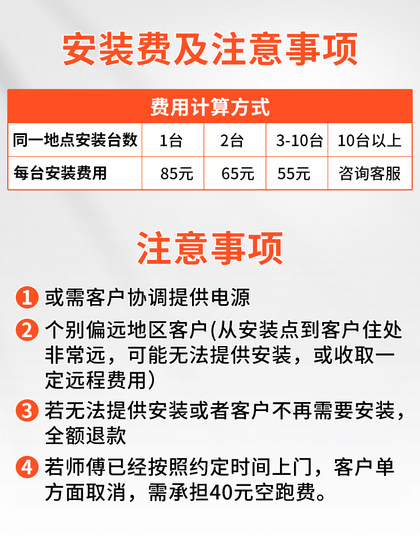 安装费及注意事项

费用计算方式

| 同一地点安装台数 | 1台 | 2台 | 3-10台 | 10台以上 |
|---|---|---|---|---|
| 每台安装费用 | 85元 | 65元 | 55元 | 咨询客服 |

注意事项

1 或需客户协调提供电源

2 个别偏远地区客户(从安装点到客户住处非常远，可能无法提供安装，或收取一定远程费用)

3 若无法提供安装或者客户不再需要安装，全额退款

4 若师傅已经按照约定时间上门，客户单方面取消，需承担40元空跑费。